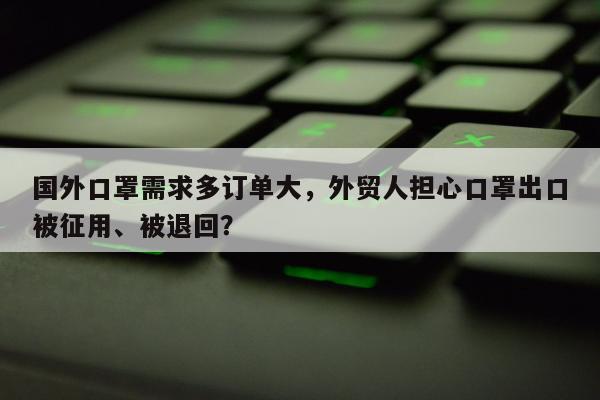 国外口罩需求多订单大，外贸人担心口罩出口被征用、被退回?